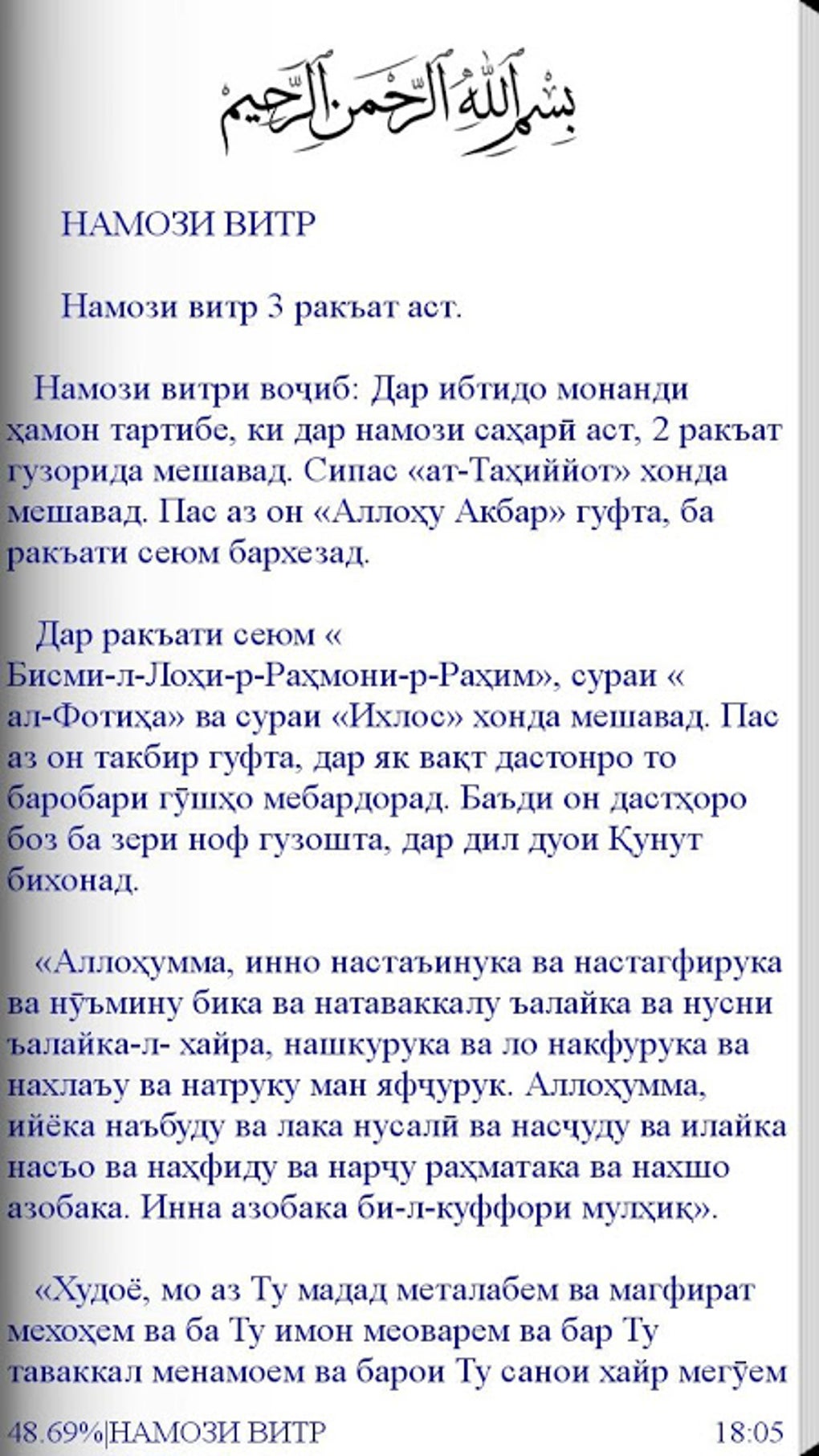 بسم الله الرحمن الرحيم

НАМОЗИ ВИТР

Намози витр 3 ракъат аст.

Намози витри воҷиб: Дар ибтидо монанди ҳамон тартибе, ки дар намози саҳарӣ аст, 2 ракъат гузорида мешавад. Сипас «ат-Таҳиййот» хонда мешавад. Пас аз он «Аллоҳу Акбар» гуфта, ба ракъати сеюм бархезад.

Дар ракъати сеюм « Бисми-л-Лоҳи-р-Раҳмони-р-Раҳим», сураи « ал-Фотиҳа» ва сураи «Ихлос» хонда мешавад. Пас аз он такбир гуфта, дар як вақт дастонро то баробари гӯшҳо мебардорад. Баъди он дастҳоро боз ба зери ноф гузошта, дар дил дуои Қунут бихонад.

«Аллоҳумма, инно настаъинука ва настагфирука ва нӯъмину бика ва натаваккалу ъалайка ва нусни ъалайка-л- хайра, нашкурука ва ло накфурука ва нахлаъу ва натруку ман яфҷурук. Аллоҳумма, ийёка наъбуду ва лака нусалӣ ва насҷуду ва илайка насъо ва наҳфиду ва нарҷу раҳматака ва нахшо азобака. Инна азобака би-л-куффори мулҳиқ».

«Худоё, мо аз Ту мадад металабем ва магфират мехоҳем ва ба Ту имон меоварем ва бар Ту таваккал менамоем ва барои Ту санои хайр мегӯем

48.69%|НАМОЗИ ВИТР 18:05